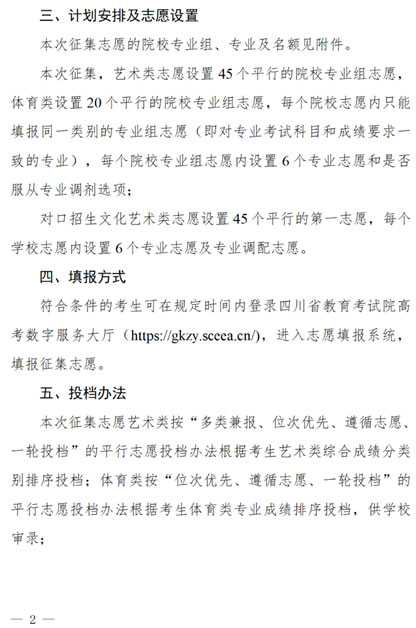 三、计划安排及志愿设置

本次征集志愿的院校专业组、专业及名额见附件。

本次征集，艺术类志愿设置45个平行的院校专业组志愿，体育类设置20个平行的院校专业组志愿，每个院校志愿内只能填报同一类别的专业组志愿（即对专业考试科目和成绩要求一致的专业），每个院校专业组志愿内设置6个专业志愿和是否服从专业调剂选项；

对口招生文化艺术类志愿设置45个平行的第一志愿，每个学校志愿内设置6个专业志愿及专业调配志愿。

四、填报方式

符合条件的考生可在规定时间内登录四川省教育考试院高考数字服务大厅（https://gkzy.sceea.cn/），进入志愿填报系统，填报征集志愿。

五、投档办法

本次征集志愿艺术类按“多类兼报、位次优先、遵循志愿、一轮投档”的平行志愿投档办法根据考生艺术类综合成绩分类别排序投档；体育类按“位次优先、遵循志愿、一轮投档”的平行志愿投档办法根据考生体育类专业成绩排序投档，供学校审录；

— 2 —